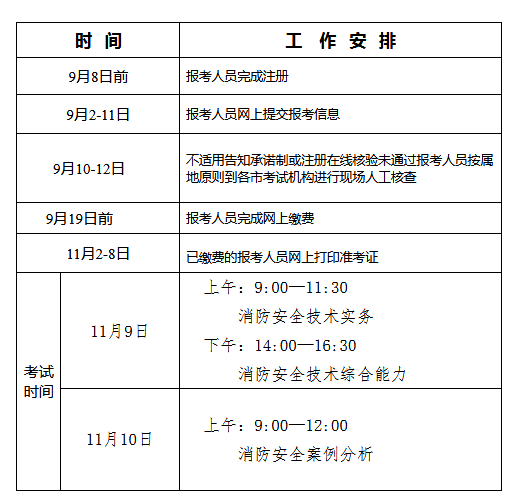 | 时 间 | | 工 作 安 排 |
|---|---|---|
| 9月8日前 | | 报考人员完成注册 |
| 9月2-11日 | | 报考人员网上提交报考信息 |
| 9月10-12日 | | 不适用告知承诺制或注册在线核验未通过报考人员按属地原则到各市考试机构进行现场人工核查 |
| 9月19日前 | | 报考人员完成网上缴费 |
| 11月2-8日 | | 已缴费的报考人员网上打印准考证 |
| 考试时间 | 11月9日 | 上午：9:00—11:30 消防安全技术实务 下午：14:00—16:30 消防安全技术综合能力 |
| 考试时间 | 11月10日 | 上午：9:00—12:00 消防安全案例分析 |